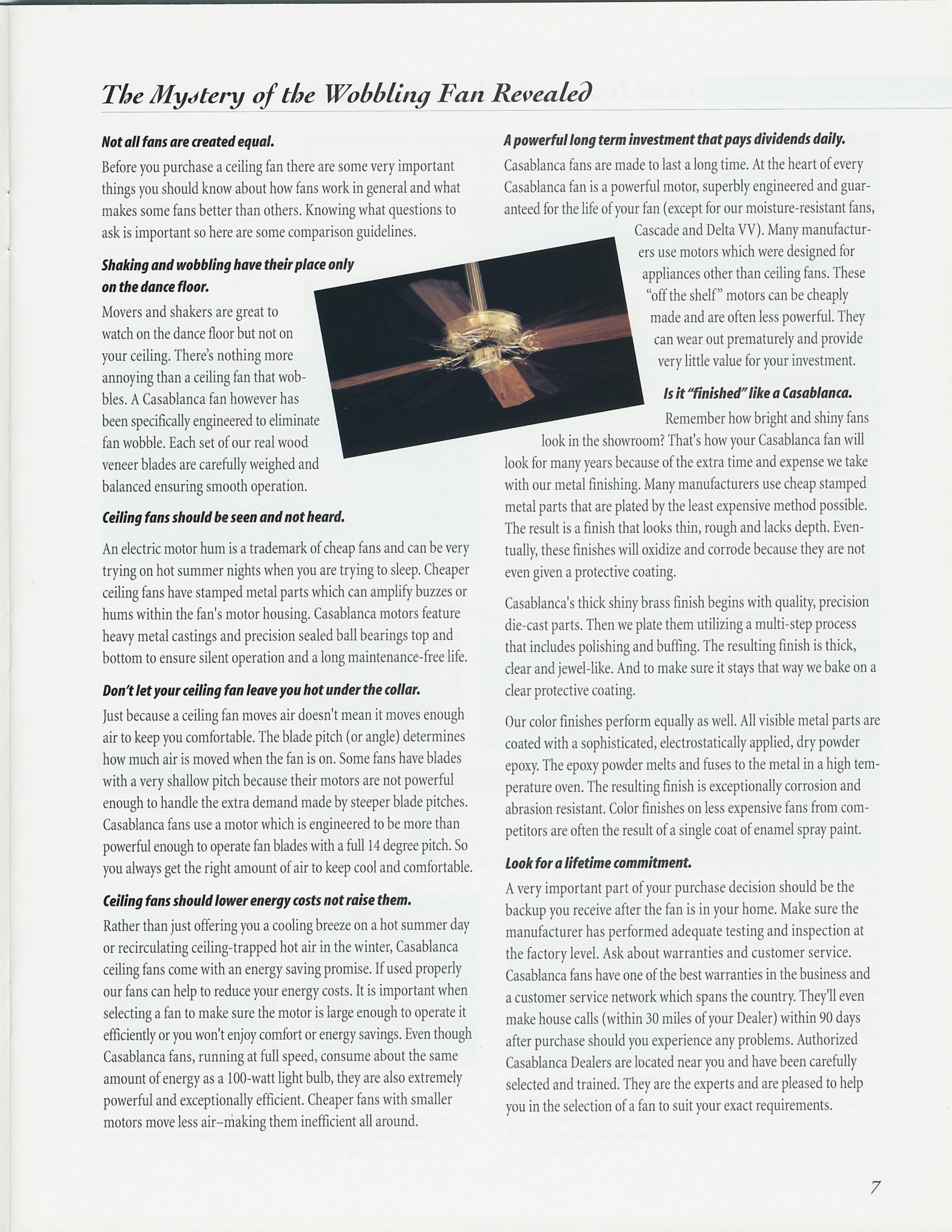 The Mystery of the Wobbling Fan Revealed

Not all fans are created equal.

Before you purchase a ceiling fan there are some very important things you should know about how fans work in general and what makes some fans better than others. Knowing what questions to ask is important so here are some comparison guidelines.

Shaking and wobbling have their place only on the dance floor.

Movers and shakers are great to watch on the dance floor but not on your ceiling. There's nothing more annoying than a ceiling fan that wobbles. A Casablanca fan however has been specifically engineered to eliminate fan wobble. Each set of our real wood veneer blades are carefully weighed and balanced ensuring smooth operation.

Ceiling fans should be seen and not heard.

An electric motor hum is a trademark of cheap fans and can be very trying on hot summer nights when you are trying to sleep. Cheaper ceiling fans have stamped metal parts which can amplify buzzes or hums within the fan's motor housing. Casablanca motors feature heavy metal castings and precision sealed ball bearings top and bottom to ensure silent operation and a long maintenance-free life.

Don't let your ceiling fan leave you hot under the collar.

Just because a ceiling fan moves air doesn't mean it moves enough air to keep you comfortable. The blade pitch (or angle) determines how much air is moved when the fan is on. Some fans have blades with a very shallow pitch because their motors are not powerful enough to handle the extra demand made by steeper blade pitches. Casablanca fans use a motor which is engineered to be more than powerful enough to operate fan blades with a full 14 degree pitch. So you always get the right amount of air to keep cool and comfortable.

Ceiling fans should lower energy costs not raise them.

Rather than just offering you a cooling breeze on a hot summer day or recirculating ceiling-trapped hot air in the winter, Casablanca ceiling fans come with an energy saving promise. If used properly our fans can help to reduce your energy costs. It is important when selecting a fan to make sure the motor is large enough to operate it efficiently or you won't enjoy comfort or energy savings. Even though Casablanca fans, running at full speed, consume about the same amount of energy as a 100-watt light bulb, they are also extremely powerful and exceptionally efficient. Cheaper fans with smaller motors move less air–making them inefficient all around.

A powerful long term investment that pays dividends daily.

Casablanca fans are made to last a long time. At the heart of every Casablanca fan is a powerful motor, superbly engineered and guaranteed for the life of your fan (except for our moisture-resistant fans, Cascade and Delta VV). Many manufacturers use motors which were designed for appliances other than ceiling fans. These "off the shelf" motors can be cheaply made and are often less powerful. They can wear out prematurely and provide very little value for your investment.

Is it "finished" like a Casablanca.

Remember how bright and shiny fans look in the showroom? That's how your Casablanca fan will look for many years because of the extra time and expense we take with our metal finishing. Many manufacturers use cheap stamped metal parts that are plated by the least expensive method possible. The result is a finish that looks thin, rough and lacks depth. Eventually, these finishes will oxidize and corrode because they are not even given a protective coating.

Casablanca's thick shiny brass finish begins with quality, precision die-cast parts. Then we plate them utilizing a multi-step process that includes polishing and buffing. The resulting finish is thick, clear and jewel-like. And to make sure it stays that way we bake on a clear protective coating.

Our color finishes perform equally as well. All visible metal parts are coated with a sophisticated, electrostatically applied, dry powder epoxy. The epoxy powder melts and fuses to the metal in a high temperature oven. The resulting finish is exceptionally corrosion and abrasion resistant. Color finishes on less expensive fans from competitors are often the result of a single coat of enamel spray paint.

Look for a lifetime commitment.

A very important part of your purchase decision should be the backup you receive after the fan is in your home. Make sure the manufacturer has performed adequate testing and inspection at the factory level. Ask about warranties and customer service. Casablanca fans have one of the best warranties in the business and a customer service network which spans the country. They'll even make house calls (within 30 miles of your Dealer) within 90 days after purchase should you experience any problems. Authorized Casablanca Dealers are located near you and have been carefully selected and trained. They are the experts and are pleased to help you in the selection of a fan to suit your exact requirements.

7